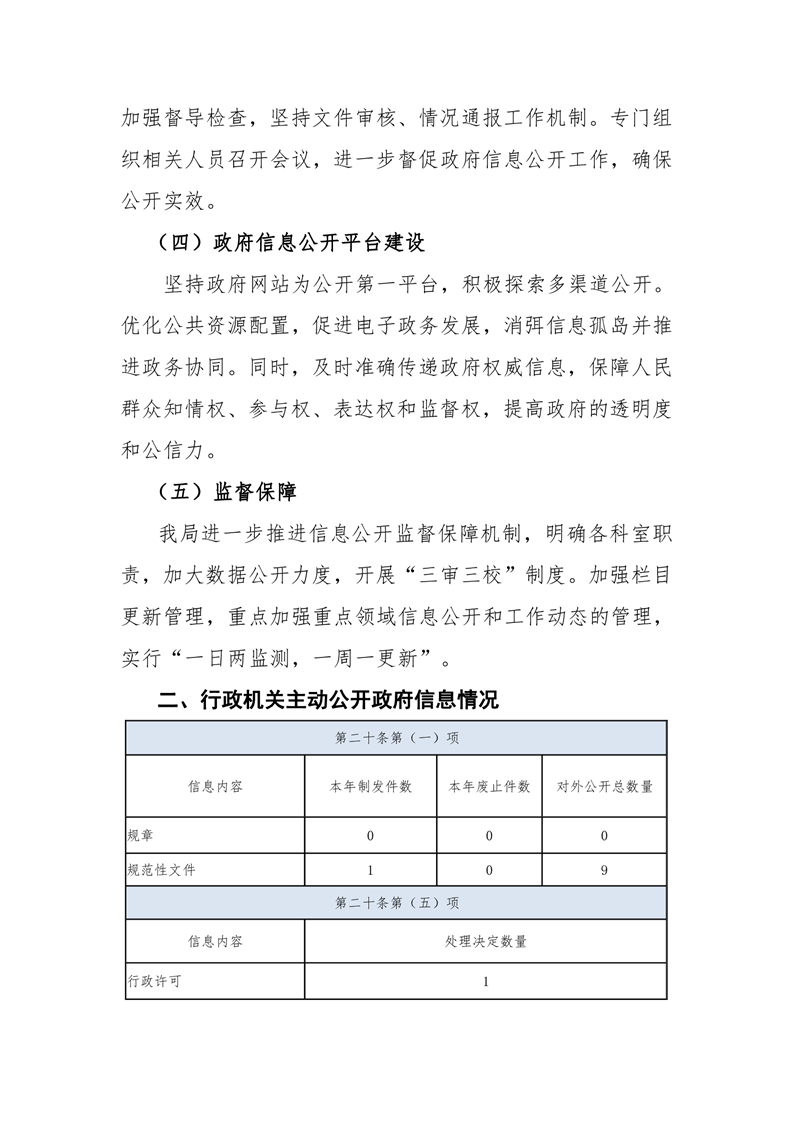 加强督导检查，坚持文件审核、情况通报工作机制。专门组织相关人员召开会议，进一步督促政府信息公开工作，确保公开实效。

（四）政府信息公开平台建设

坚持政府网站为公开第一平台，积极探索多渠道公开。优化公共资源配置，促进电子政务发展，消弭信息孤岛并推进政务协同。同时，及时准确传递政府权威信息，保障人民群众知情权、参与权、表达权和监督权，提高政府的透明度和公信力。

（五）监督保障

我局进一步推进信息公开监督保障机制，明确各科室职责，加大数据公开力度，开展“三审三校”制度。加强栏目更新管理，重点加强重点领域信息公开和工作动态的管理，实行“一日两监测，一周一更新”。

二、行政机关主动公开政府信息情况

| 第二十条第（一）项 | | | |
|---|---|---|---|
| 信息内容 | 本年制发件数 | 本年废止件数 | 对外公开总数量 |
| 规章 | 0 | 0 | 0 |
| 规范性文件 | 1 | 0 | 9 |
| 第二十条第（五）项 | | | |
| 信息内容 | 处理决定数量 | | |
| 行政许可 | 1 | | |